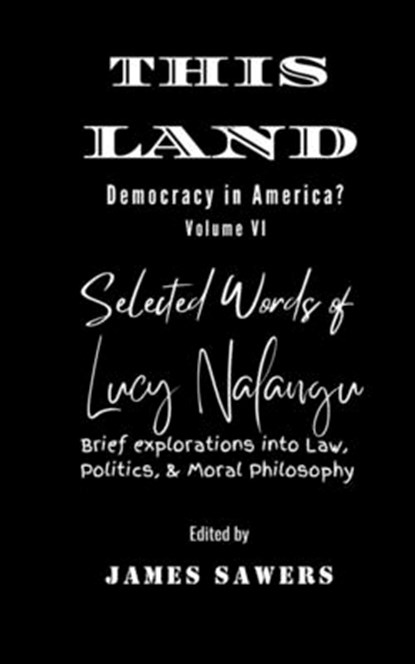 THIS LAND

Democracy in America?
Volume VI

Selected Words of
Lucy Nalangu

Brief explorations into Law, Politics, & Moral Philosophy

Edited by

JAMES SAWERS